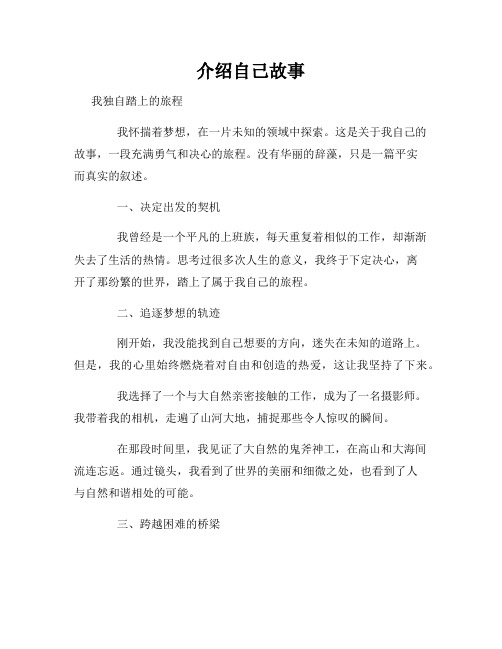 介绍自己故事

我独自踏上的旅程

我怀揣着梦想，在一片未知的领域中探索。这是关于我自己的故事，一段充满勇气和决心的旅程。没有华丽的辞藻，只是一篇平实而真实的叙述。

一、决定出发的契机

我曾经是一个平凡的上班族，每天重复着相似的工作，却渐渐失去了生活的热情。思考过很多次人生的意义，我终于下定决心，离开了那纷繁的世界，踏上了属于我自己的旅程。

二、追逐梦想的轨迹

刚开始，我没能找到自己想要的方向，迷失在未知的道路上。但是，我的心里始终燃烧着对自由和创造的热爱，这让我坚持了下来。

我选择了一个与大自然亲密接触的工作，成为了一名摄影师。我带着我的相机，走遍了山河大地，捕捉那些令人惊叹的瞬间。

在那段时间里，我见证了大自然的鬼斧神工，在高山和大海间流连忘返。通过镜头，我看到了世界的美丽和细微之处，也看到了人与自然和谐相处的可能。

三、跨越困难的桥梁